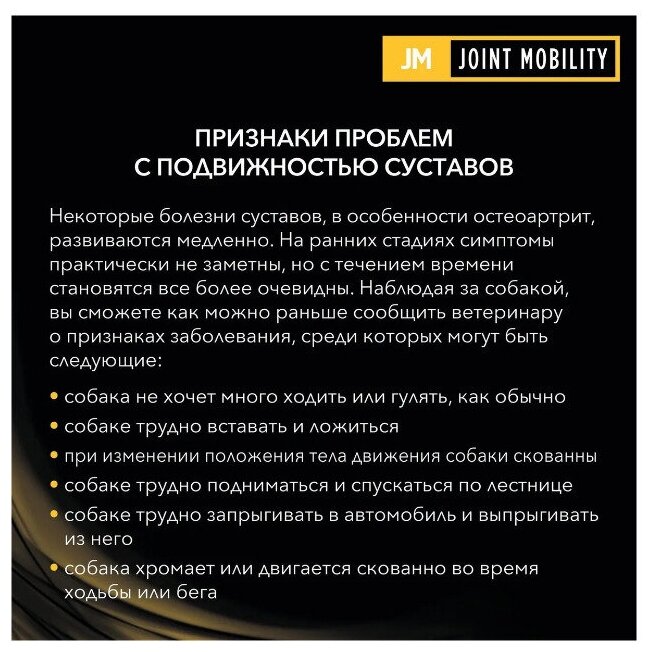 JM JOINT MOBILITY

ПРИЗНАКИ ПРОБЛЕМ С ПОДВИЖНОСТЬЮ СУСТАВОВ

Некоторые болезни суставов, в особенности остеоартрит, развиваются медленно. На ранних стадиях симптомы практически не заметны, но с течением времени становятся все более очевидны. Наблюдая за собакой, вы сможете как можно раньше сообщить ветеринару о признаках заболевания, среди которых могут быть следующие:

• собака не хочет много ходить или гулять, как обычно
• собаке трудно вставать и ложиться
• при изменении положения тела движения собаки скованны
• собаке трудно подниматься и спускаться по лестнице
• собаке трудно запрыгивать в автомобиль и выпрыгивать из него
• собака хромает или двигается скованно во время ходьбы или бега